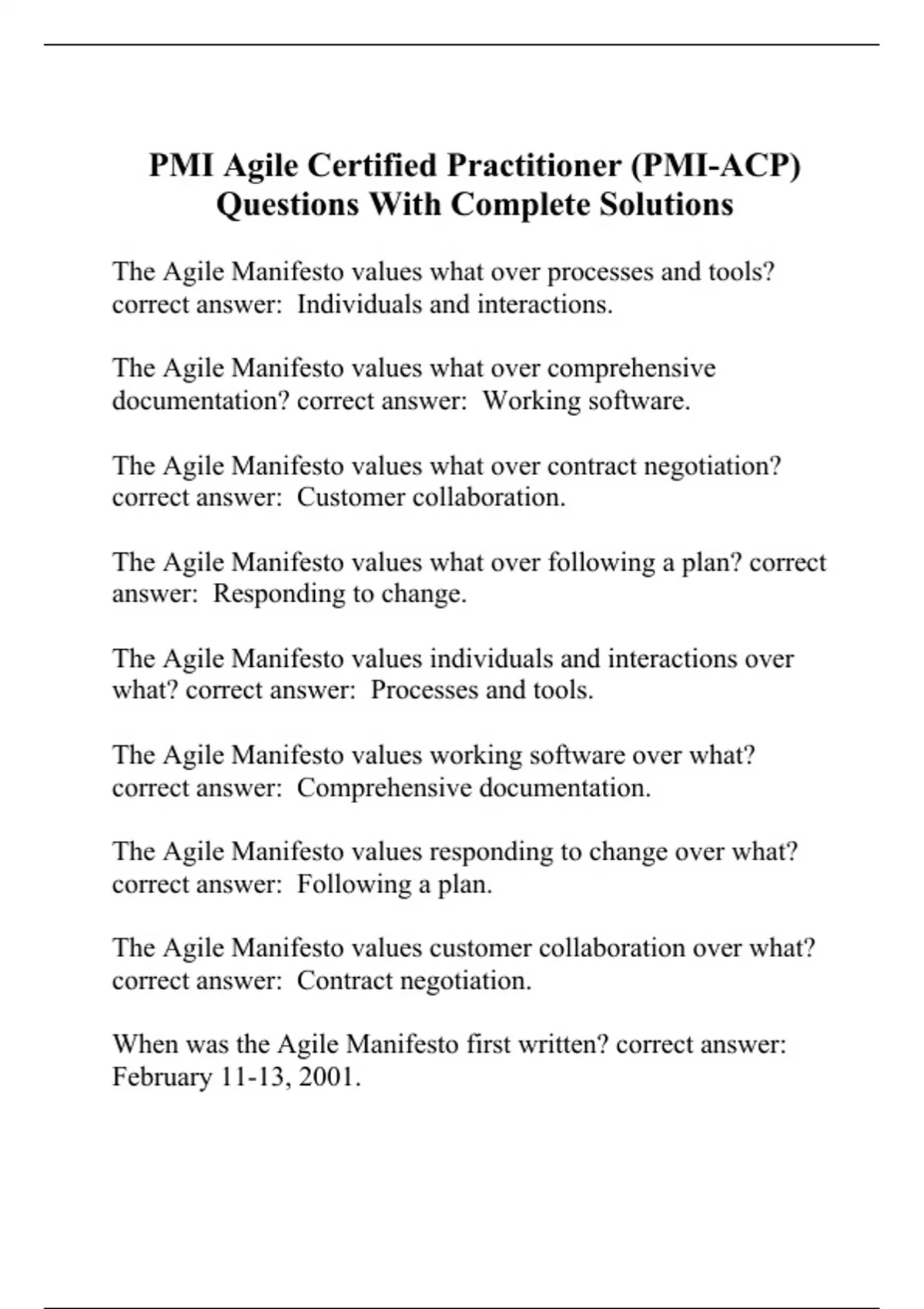 PMI Agile Certified Practitioner (PMI-ACP) Questions With Complete Solutions

The Agile Manifesto values what over processes and tools? correct answer:  Individuals and interactions.

The Agile Manifesto values what over comprehensive documentation? correct answer:  Working software.

The Agile Manifesto values what over contract negotiation? correct answer:  Customer collaboration.

The Agile Manifesto values what over following a plan? correct answer:  Responding to change.

The Agile Manifesto values individuals and interactions over what? correct answer:  Processes and tools.

The Agile Manifesto values working software over what? correct answer:  Comprehensive documentation.

The Agile Manifesto values responding to change over what? correct answer:  Following a plan.

The Agile Manifesto values customer collaboration over what? correct answer:  Contract negotiation.

When was the Agile Manifesto first written? correct answer: February 11-13, 2001.